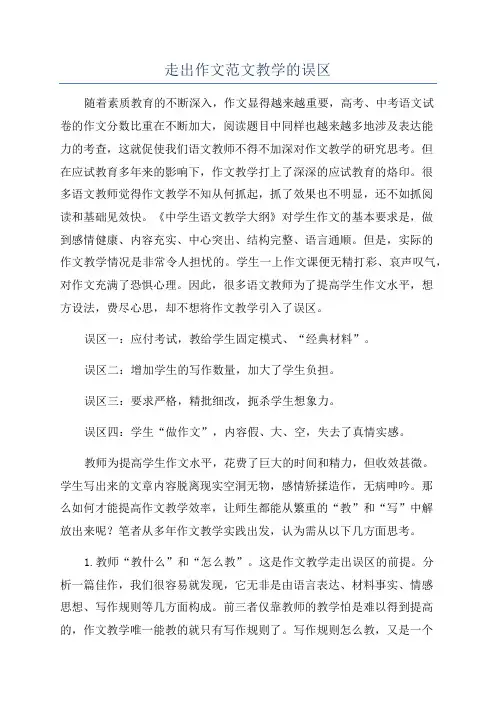 走出作文范文教学的误区

随着素质教育的不断深入，作文显得越来越重要，高考、中考语文试卷的作文分数比重在不断加大，阅读题目中同样也越来越多地涉及表达能力的考查，这就促使我们语文教师不得不加深对作文教学的研究思考。但在应试教育多年来的影响下，作文教学打上了深深的应试教育的烙印。很多语文教师觉得作文教学不知从何抓起，抓了效果也不明显，还不如抓阅读和基础见效快。《中学生语文教学大纲》对学生作文的基本要求是，做到感情健康、内容充实、中心突出、结构完整、语言通顺。但是，实际的作文教学情况是非常令人担忧的。学生一上作文课便无精打彩、哀声叹气，对作文充满了恐惧心理。因此，很多语文教师为了提高学生作文水平，想方设法，费尽心思，却不想将作文教学引入了误区。

误区一：应付考试，教给学生固定模式、“经典材料”。

误区二：增加学生的写作数量，加大了学生负担。

误区三：要求严格，精批细改，扼杀学生想象力。

误区四：学生“做作文”，内容假、大、空，失去了真情实感。

教师为提高学生作文水平，花费了巨大的时间和精力，但收效甚微。学生写出来的文章内容脱离现实空洞无物，感情矫揉造作，无病呻吟。那么如何才能提高作文教学效率，让师生都能从繁重的“教”和“写”中解放出来呢？笔者从多年作文教学实践出发，认为需从以下几方面思考。

1.教师“教什么”和“怎么教”。这是作文教学走出误区的前提。分析一篇佳作，我们很容易就发现，它无非是由语言表达、材料事实、情感思想、写作规则等几方面构成。前三者仅靠教师的教学怕是难以得到提高的，作文教学唯一能教的就只有写作规则了。写作规则怎么教，又是一个